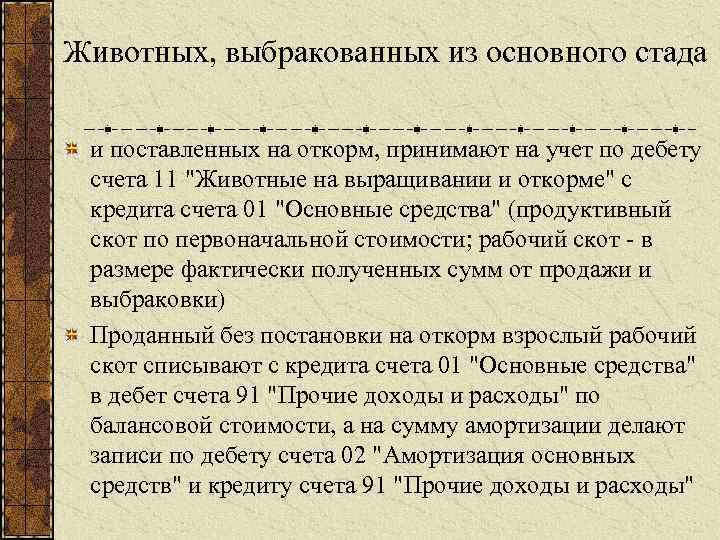 Животных, выбракованных из основного стада

и поставленных на откорм, принимают на учет по дебету счета 11 "Животные на выращивании и откорме" с кредита счета 01 "Основные средства" (продуктивный скот по первоначальной стоимости; рабочий скот - в размере фактически полученных сумм от продажи и выбраковки)

Проданный без постановки на откорм взрослый рабочий скот списывают с кредита счета 01 "Основные средства" в дебет счета 91 "Прочие доходы и расходы" по балансовой стоимости, а на сумму амортизации делают записи по дебету счета 02 "Амортизация основных средств" и кредиту счета 91 "Прочие доходы и расходы"